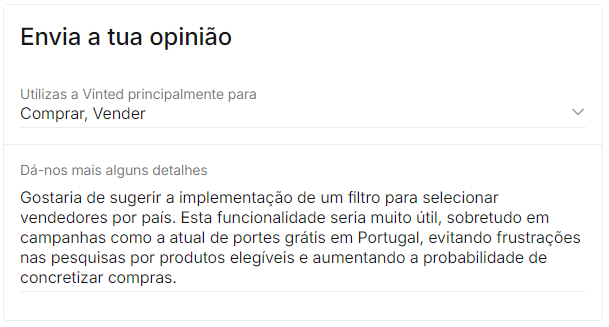 Envia a tua opinião

Utilizas a Vinted principalmente para
Comprar, Vender

Dá-nos mais alguns detalhes
Gostaria de sugerir a implementação de um filtro para selecionar vendedores por país. Esta funcionalidade seria muito útil, sobretudo em campanhas como a atual de portes grátis em Portugal, evitando frustrações nas pesquisas por produtos elegíveis e aumentando a probabilidade de concretizar compras.